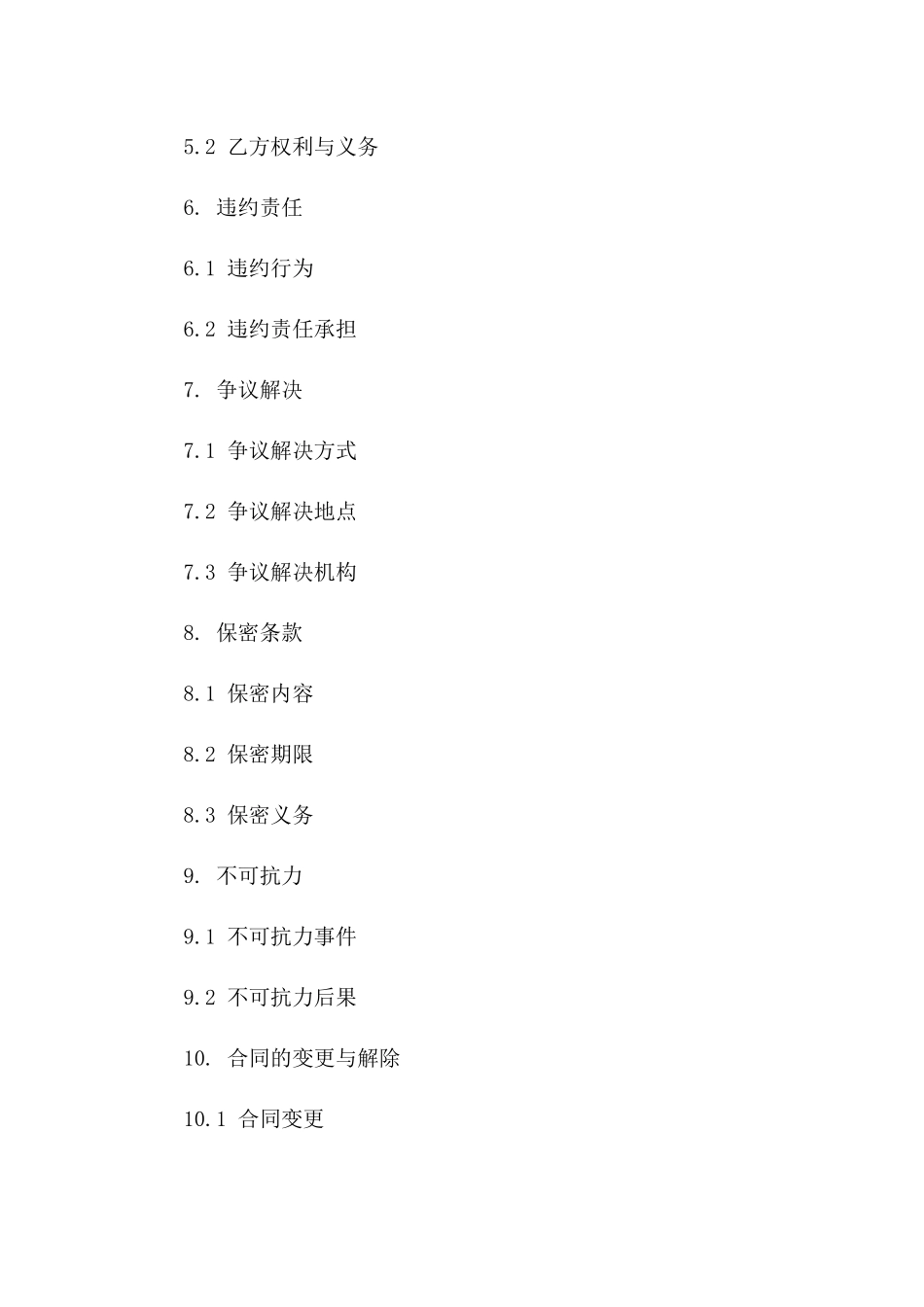 5.2 乙方权利与义务

6. 违约责任

6.1 违约行为

6.2 违约责任承担

7. 争议解决

7.1 争议解决方式

7.2 争议解决地点

7.3 争议解决机构

8. 保密条款

8.1 保密内容

8.2 保密期限

8.3 保密义务

9. 不可抗力

9.1 不可抗力事件

9.2 不可抗力后果

10. 合同的变更与解除

10.1 合同变更